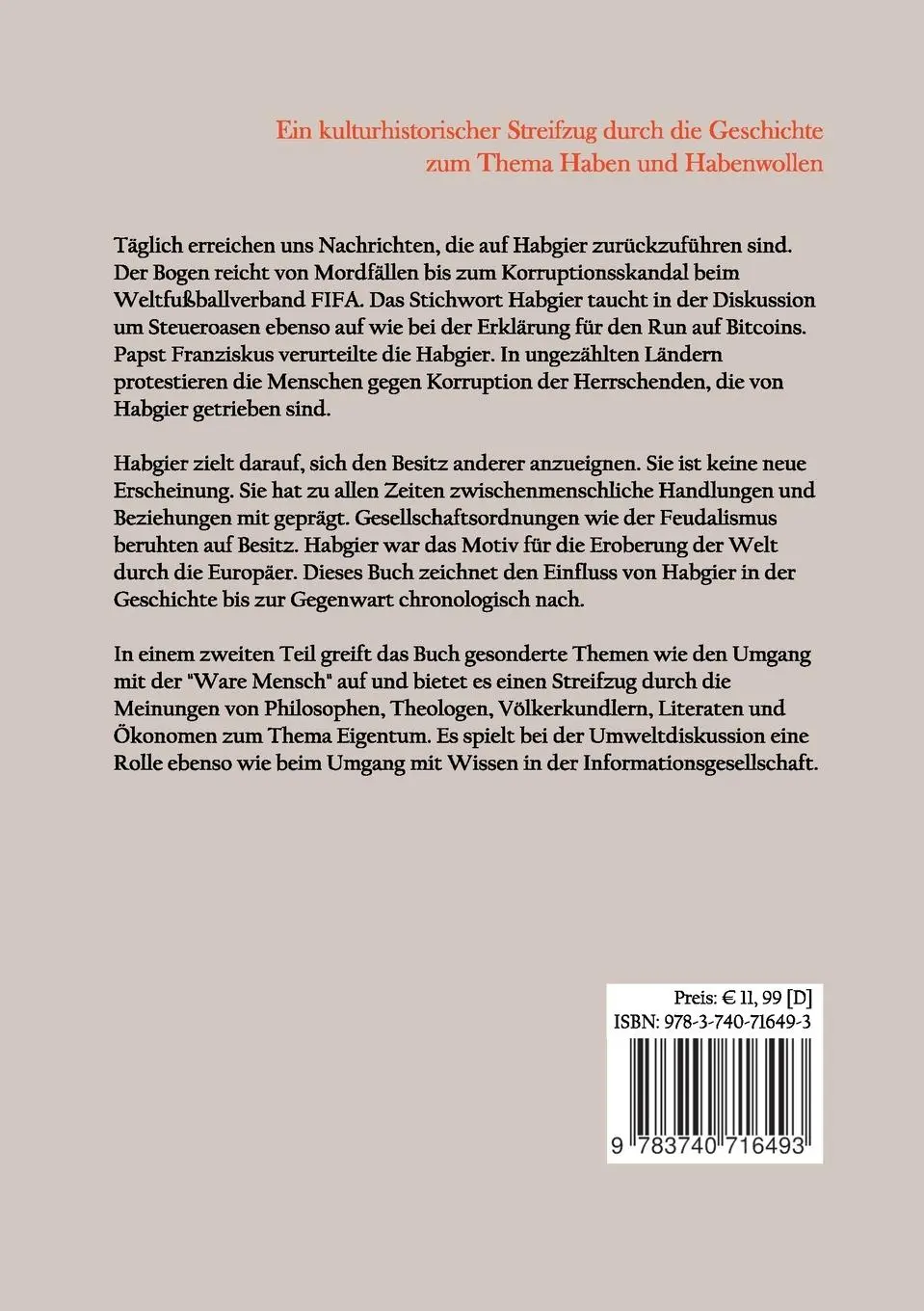 Ein kulturhistorischer Streifzug durch die Geschichte zum Thema Haben und Habenwollen

Täglich erreichen uns Nachrichten, die auf Habgier zurückzuführen sind. Der Bogen reicht von Mordfällen bis zum Korruptionsskandal beim Weltfußballverband FIFA. Das Stichwort Habgier taucht in der Diskussion um Steueroasen ebenso auf wie bei der Erklärung für den Run auf Bitcoins. Papst Franziskus verurteilte die Habgier. In ungezählten Ländern protestieren die Menschen gegen Korruption der Herrschenden, die von Habgier getrieben sind.

Habgier zielt darauf, sich den Besitz anderer anzueignen. Sie ist keine neue Erscheinung. Sie hat zu allen Zeiten zwischenmenschliche Handlungen und Beziehungen mit geprägt. Gesellschaftsordnungen wie der Feudalismus beruhten auf Besitz. Habgier war das Motiv für die Eroberung der Welt durch die Europäer. Dieses Buch zeichnet den Einfluss von Habgier in der Geschichte bis zur Gegenwart chronologisch nach.

In einem zweiten Teil greift das Buch gesonderte Themen wie den Umgang mit der "Ware Mensch" auf und bietet es einen Streifzug durch die Meinungen von Philosophen, Theologen, Völkerkundlern, Literaten und Ökonomen zum Thema Eigentum. Es spielt bei der Umweltdiskussion eine Rolle ebenso wie beim Umgang mit Wissen in der Informationsgesellschaft.

Preis: € 11, 99 [D]
ISBN: 978-3-740-71649-3

9 783740 716493